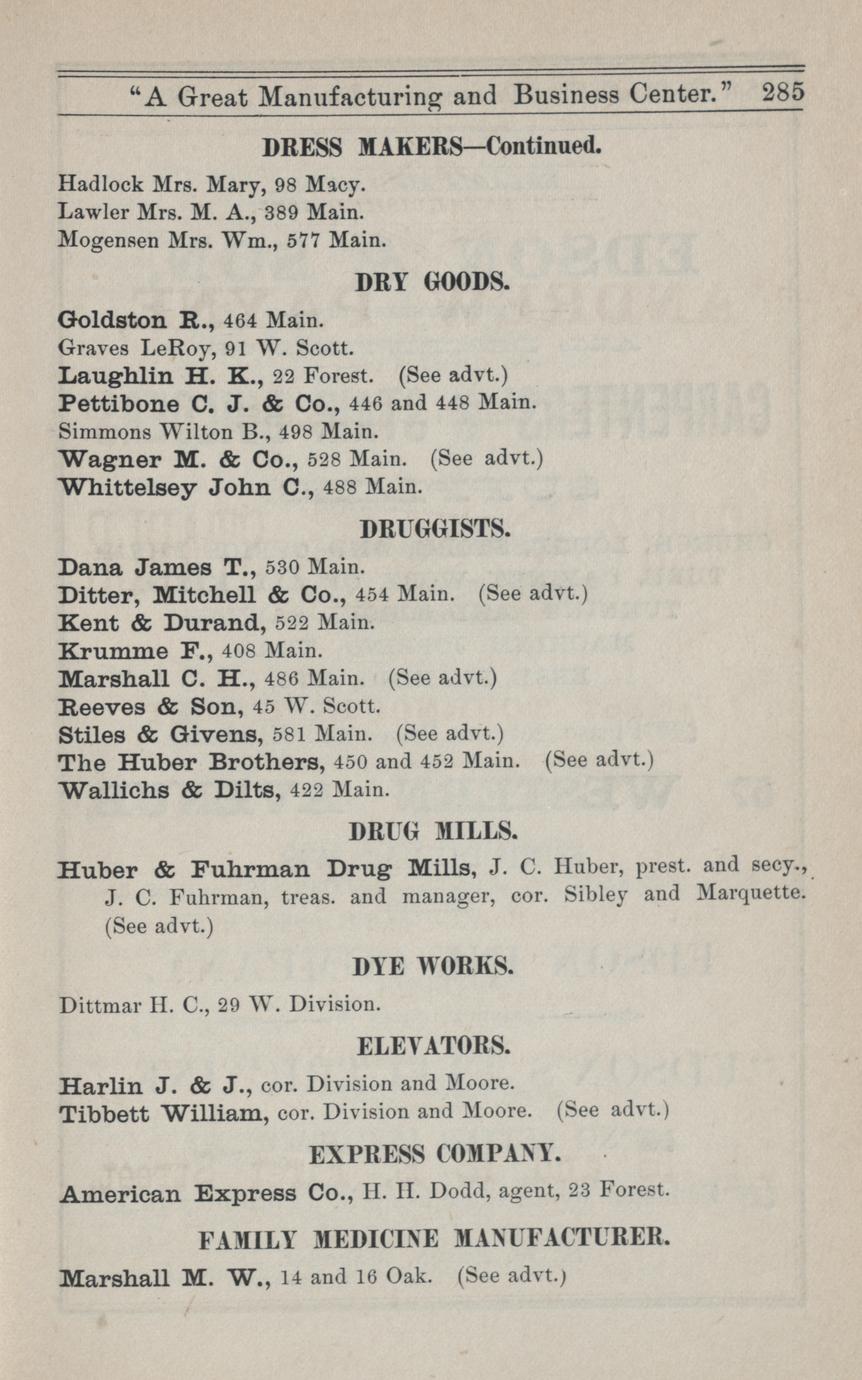 "A Great Manufacturing and Business Center." 285

DRESS MAKERS—Continued.

Hadlock Mrs. Mary, 98 Macy.
Lawler Mrs. M. A., 389 Main.
Mogensen Mrs. Wm., 577 Main.

DRY GOODS.

Goldston R., 464 Main.
Graves LeRoy, 91 W. Scott.
Laughlin H. K., 22 Forest. (See advt.)
Pettibone C. J. & Co., 446 and 448 Main.
Simmons Wilton B., 498 Main.
Wagner M. & Co., 528 Main. (See advt.)
Whittelsey John C., 488 Main.

DRUGGISTS.

Dana James T., 530 Main.
Ditter, Mitchell & Co., 454 Main. (See advt.)
Kent & Durand, 522 Main.
Krumme F., 408 Main.
Marshall C. H., 486 Main. (See advt.)
Reeves & Son, 45 W. Scott.
Stiles & Givens, 581 Main. (See advt.)
The Huber Brothers, 450 and 452 Main. (See advt.)
Wallichs & Dilts, 422 Main.

DRUG MILLS.

Huber & Fuhrman Drug Mills, J. C. Huber, prest. and secy., J. C. Fuhrman, treas. and manager, cor. Sibley and Marquette. (See advt.)

DYE WORKS.

Dittmar H. C., 29 W. Division.

ELEVATORS.

Harlin J. & J., cor. Division and Moore.
Tibbett William, cor. Division and Moore. (See advt.)

EXPRESS COMPANY.

American Express Co., H. H. Dodd, agent, 23 Forest.

FAMILY MEDICINE MANUFACTURER.

Marshall M. W., 14 and 16 Oak. (See advt.)